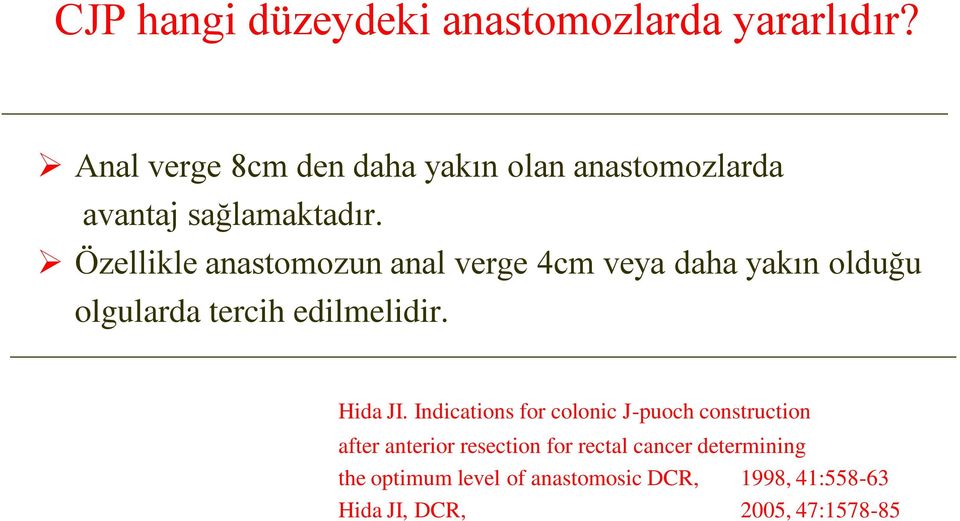 CJP hangi düzeydeki anastomozlarda yararlıdır?

➢ Anal verge 8cm den daha yakın olan anastomozlarda avantaj sağlamaktadır.

➢ Özellikle anastomozun anal verge 4cm veya daha yakın olduğu olgularda tercih edilmelidir.

Hida JI. Indications for colonic J-puoch construction after anterior resection for rectal cancer determining the optimum level of anastomosic DCR, 1998, 41:558-63
Hida JI, DCR, 2005, 47:1578-85